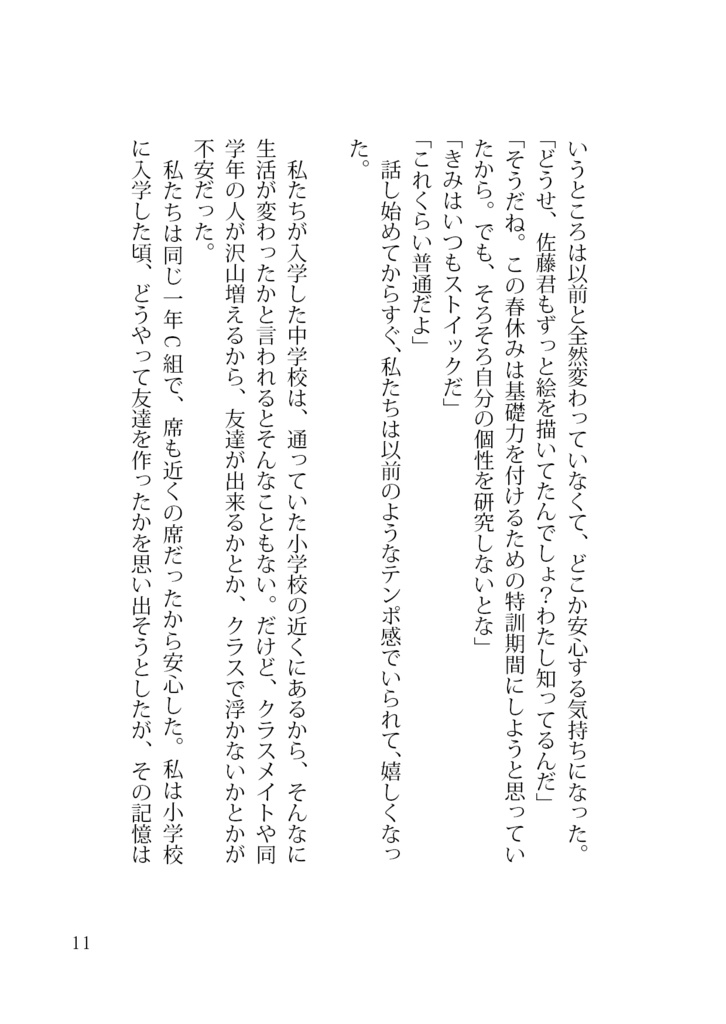 いうところは以前と全然変わっていなくて、どこか安心する気持ちになった。

「どうせ、佐藤君もずっと絵を描いてたんでしょ？わたし知ってるんだ」

「そうだね。この春休みは基礎力を付けるための特訓期間にしようと思っていたから。でも、そろそろ自分の個性を研究しないとな」

「きみはいつもストイックだ」

「これくらい普通だよ」

話し始めてからすぐ、私たちは以前のようなテンポ感でいられて、嬉しくなった。

私たちが入学した中学校は、通っていた小学校の近くにあるから、そんなに生活が変わったかと言われるとそんなこともない。だけど、クラスメイトや同学年の人が沢山増えるから、友達が出来るかとか、クラスで浮かないかとかが不安だった。

私たちは同じ一年C組で、席も近くの席だったから安心した。私は小学校に入学した頃、どうやって友達を作ったかを思い出そうとしたが、その記憶は

11